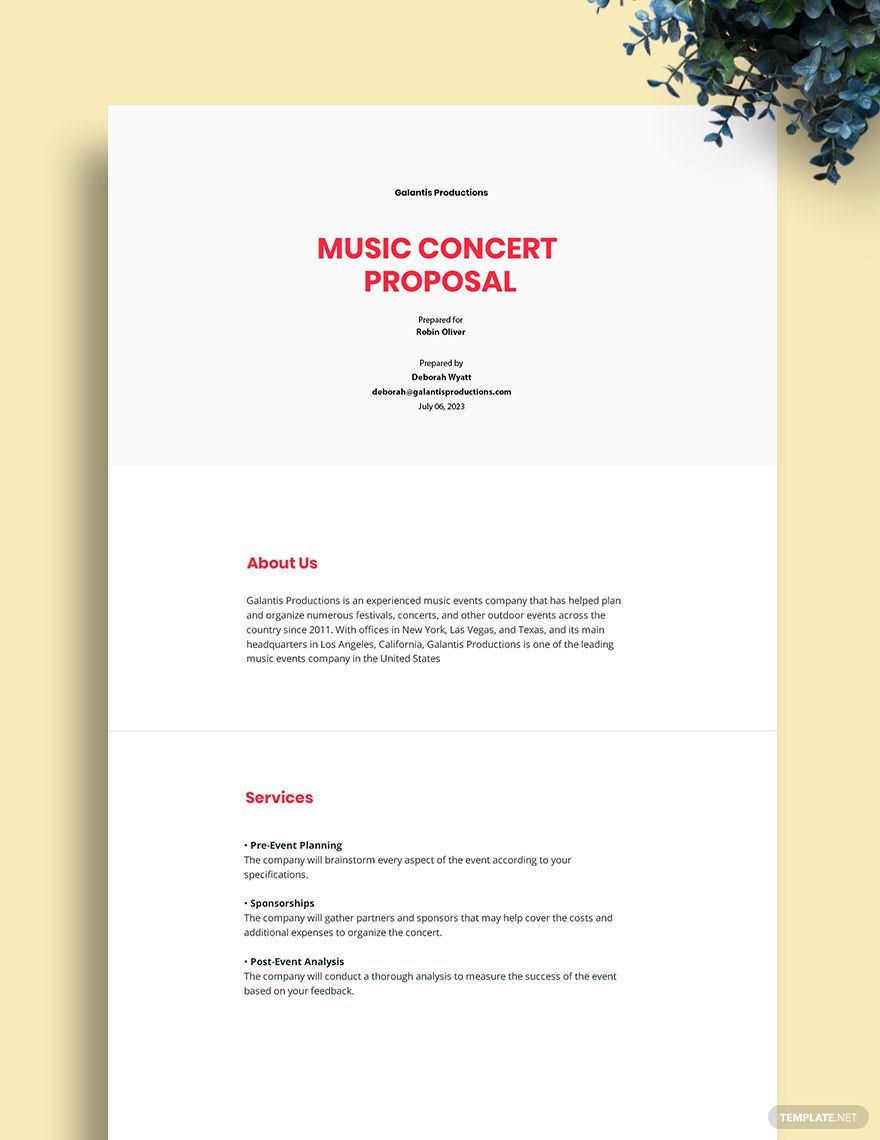 Galantis Productions

MUSIC CONCERT PROPOSAL

Prepared for
Robin Oliver

Prepared by
Deborah Wyatt
deborah@galantisproductions.com
July 06, 2023

About Us

Galantis Productions is an experienced music events company that has helped plan and organize numerous festivals, concerts, and other outdoor events across the country since 2011. With offices in New York, Las Vegas, and Texas, and its main headquarters in Los Angeles, California, Galantis Productions is one of the leading music events company in the United States

Services

• Pre-Event Planning
The company will brainstorm every aspect of the event according to your specifications.

• Sponsorships
The company will gather partners and sponsors that may help cover the costs and additional expenses to organize the concert.

• Post-Event Analysis
The company will conduct a thorough analysis to measure the success of the event based on your feedback.

TEMPLATE.NET